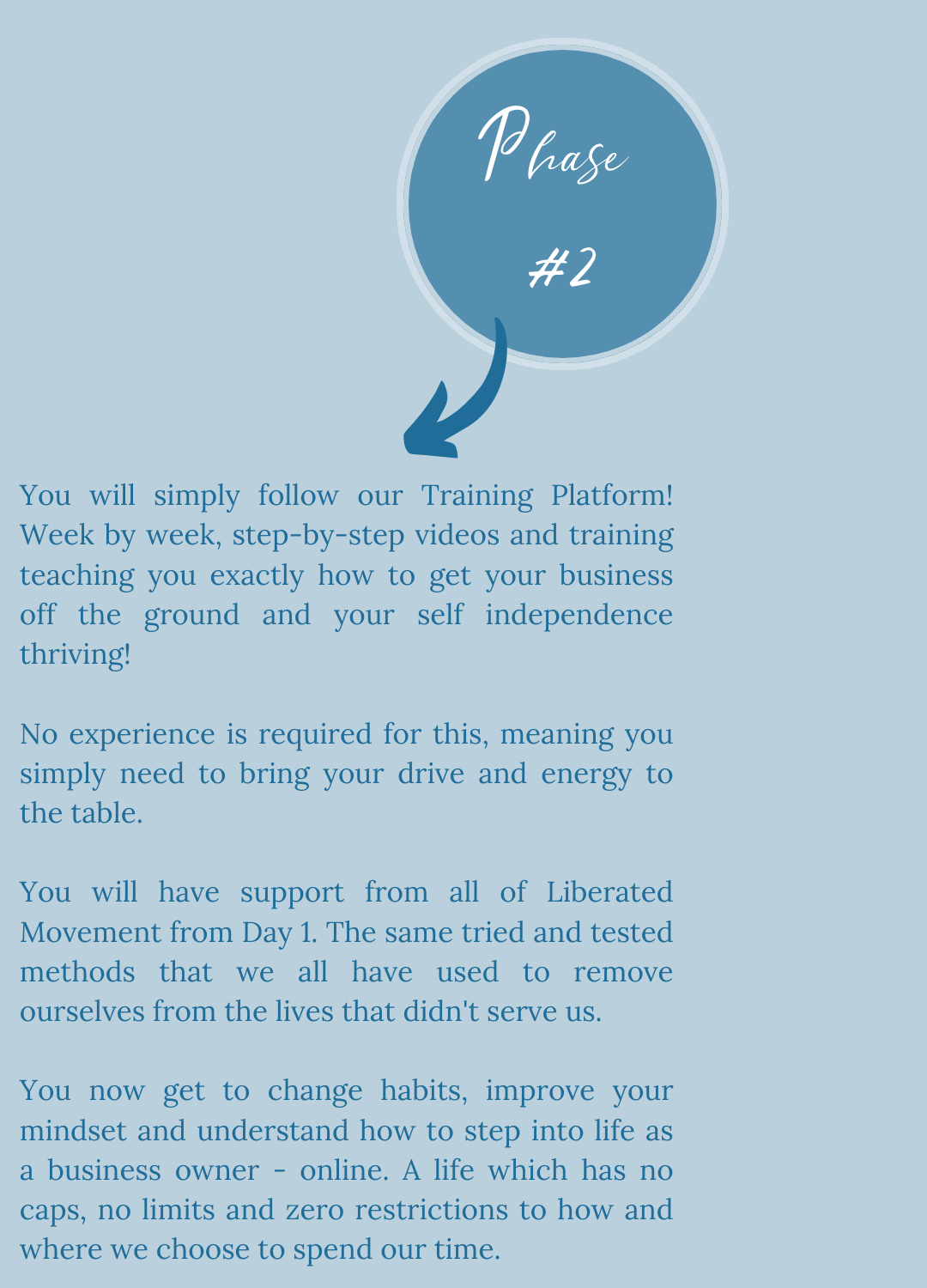 Phase

#2

You will simply follow our Training Platform! Week by week, step-by-step videos and training teaching you exactly how to get your business off the ground and your self independence thriving!

No experience is required for this, meaning you simply need to bring your drive and energy to the table.

You will have support from all of Liberated Movement from Day 1. The same tried and tested methods that we all have used to remove ourselves from the lives that didn't serve us.

You now get to change habits, improve your mindset and understand how to step into life as a business owner - online. A life which has no caps, no limits and zero restrictions to how and where we choose to spend our time.